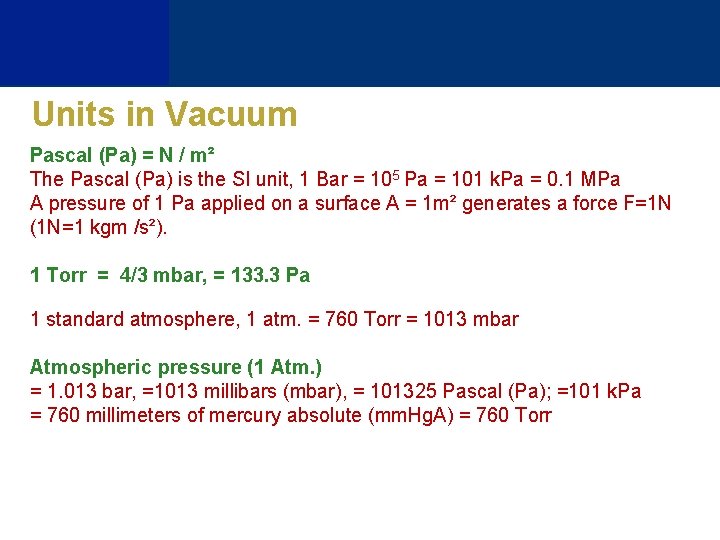 Units in Vacuum

Pascal (Pa) = N / m²
The Pascal (Pa) is the SI unit, 1 Bar = $10^5$ Pa = 101 kPa = 0.1 MPa
A pressure of 1 Pa applied on a surface A = 1m² generates a force F=1N (1N=1 kgm /s²).

1 Torr = 4/3 mbar, = 133.3 Pa

1 standard atmosphere, 1 atm. = 760 Torr = 1013 mbar

Atmospheric pressure (1 Atm.)
= 1.013 bar, =1013 millibars (mbar), = 101325 Pascal (Pa); =101 kPa
= 760 millimeters of mercury absolute (mmHgA) = 760 Torr